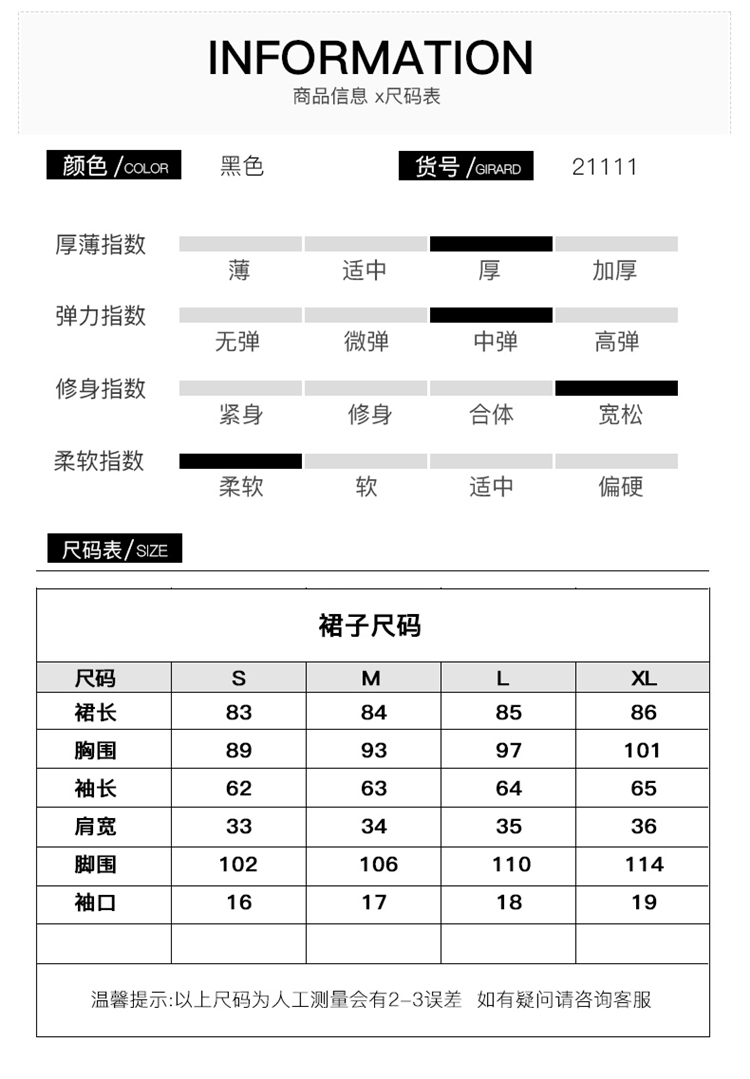 INFORMATION
商品信息 x尺码表

颜色 /COLOR 黑色 货号 /GIRARD 21111

厚薄指数
薄 适中 厚 加厚

弹力指数
无弹 微弹 中弹 高弹

修身指数
紧身 修身 合体 宽松

柔软指数
柔软 软 适中 偏硬

尺码表/SIZE

裙子尺码

| 尺码 | S | M | L | XL |
|---|---|---|---|---|
| 裙长 | 83 | 84 | 85 | 86 |
| 胸围 | 89 | 93 | 97 | 101 |
| 袖长 | 62 | 63 | 64 | 65 |
| 肩宽 | 33 | 34 | 35 | 36 |
| 脚围 | 102 | 106 | 110 | 114 |
| 袖口 | 16 | 17 | 18 | 19 |
| | | | | |

温馨提示:以上尺码为人工测量会有2-3误差 如有疑问请咨询客服